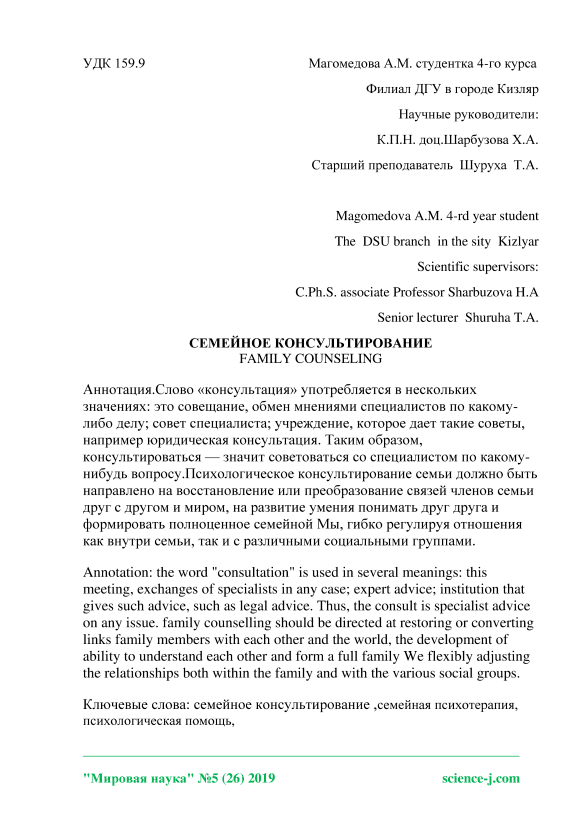 УДК 159.9

Магомедова А.М. студентка 4-го курса
Филиал ДГУ в городе Кизляр
Научные руководители:
К.П.Н. доц.Шарбузова Х.А.
Старший преподаватель Шуруха Т.А.

Magomedova A.M. 4-rd year student
The DSU branch in the sity Kizlyar
Scientific supervisors:
C.Ph.S. associate Professor Sharbuzova H.A
Senior lecturer Shuruha T.A.

СЕМЕЙНОЕ КОНСУЛЬТИРОВАНИЕ
FAMILY COUNSELING

Аннотация.Слово «консультация» употребляется в нескольких значениях: это совещание, обмен мнениями специалистов по какому-либо делу; совет специалиста; учреждение, которое дает такие советы, например юридическая консультация. Таким образом, консультироваться — значит советоваться со специалистом по какому-нибудь вопросу.Психологическое консультирование семьи должно быть направлено на восстановление или преобразование связей членов семьи друг с другом и миром, на развитие умения понимать друг друга и формировать полноценное семейной Мы, гибко регулируя отношения как внутри семьи, так и с различными социальными группами.

Annotation: the word "consultation" is used in several meanings: this meeting, exchanges of specialists in any case; expert advice; institution that gives such advice, such as legal advice. Thus, the consult is specialist advice on any issue. family counselling should be directed at restoring or converting links family members with each other and the world, the development of ability to understand each other and form a full family We flexibly adjusting the relationships both within the family and with the various social groups.

Ключевые слова: семейное консультирование ,семейная психотерапия, психологическая помощь,

"Мировая наука" №5 (26) 2019 science-j.com